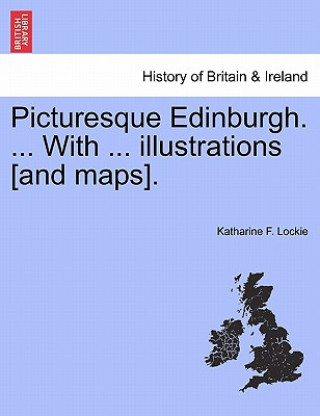 BRITISH LIBRARY

History of Britain & Ireland

Picturesque Edinburgh. ... With ... illustrations [and maps].

Katharine F. Lockie